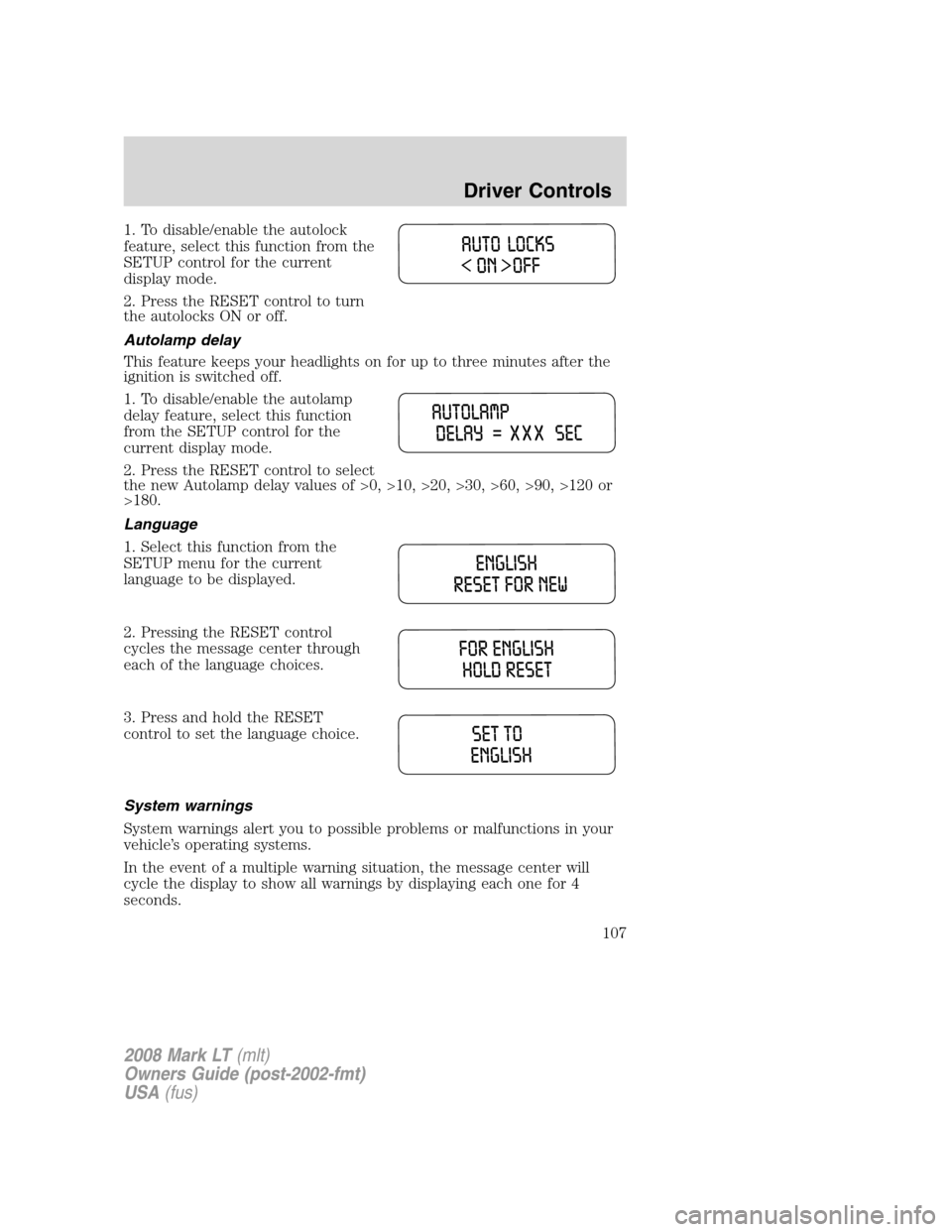 Driver Controls

1. To disable/enable the autolock feature, select this function from the SETUP control for the current display mode.

AUTO LOCKS
< ON >OFF

2. Press the RESET control to turn the autolocks ON or off.

Autolamp delay

This feature keeps your headlights on for up to three minutes after the ignition is switched off.

1. To disable/enable the autolamp delay feature, select this function from the SETUP control for the current display mode.

AUTOLAMP
DELAY = XXX SEC

2. Press the RESET control to select the new Autolamp delay values of >0, >10, >20, >30, >60, >90, >120 or >180.

Language

1. Select this function from the SETUP menu for the current language to be displayed.

ENGLISH
RESET FOR NEW

2. Pressing the RESET control cycles the message center through each of the language choices.

FOR ENGLISH
HOLD RESET

3. Press and hold the RESET control to set the language choice.

SET TO
ENGLISH

System warnings

System warnings alert you to possible problems or malfunctions in your vehicle's operating systems.

In the event of a multiple warning situation, the message center will cycle the display to show all warnings by displaying each one for 4 seconds.

107

2008 Mark LT (mlt)
Owners Guide (post-2002-fmt)
USA (fus)

carmanualsonline.info